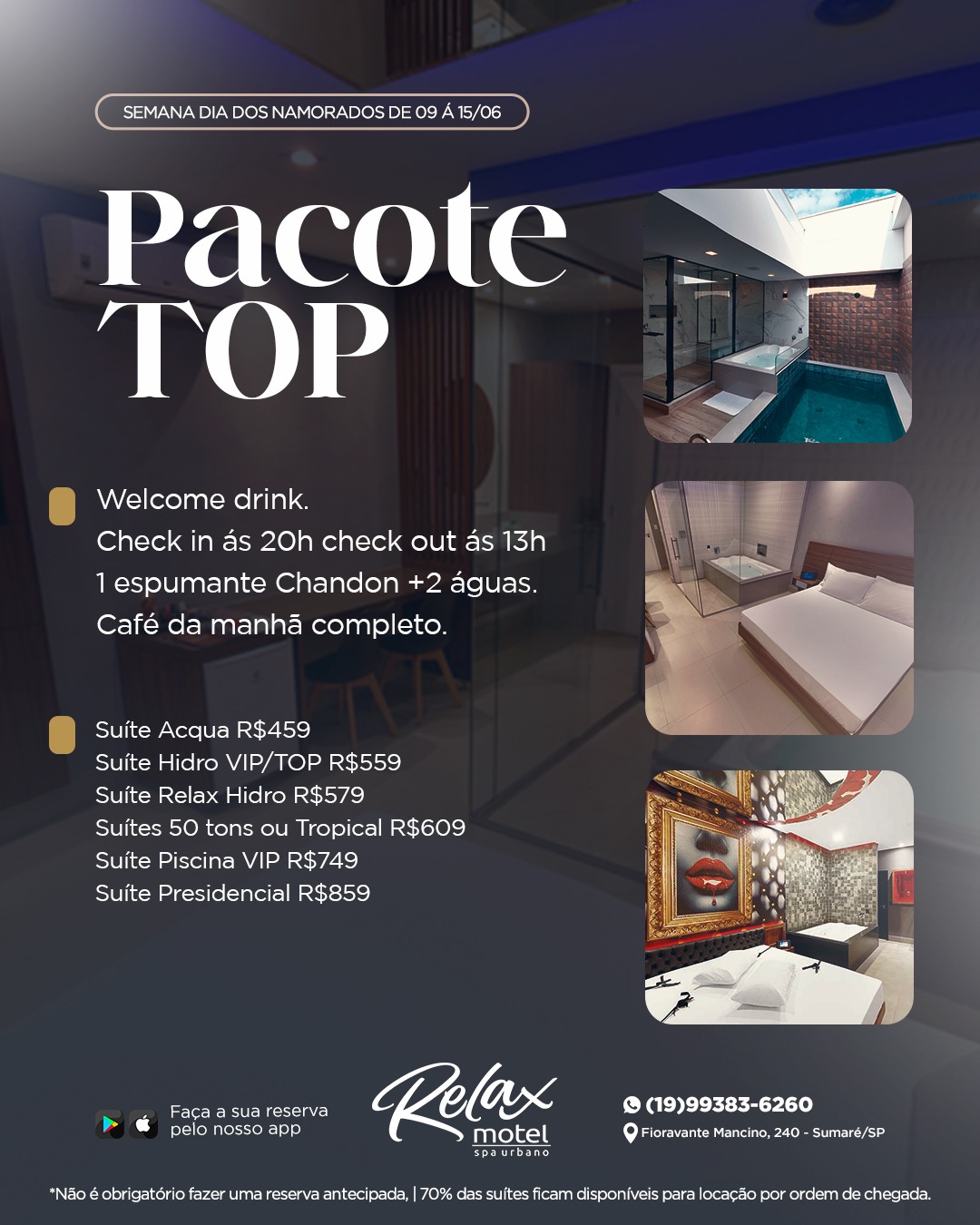 SEMANA DIA DOS NAMORADOS DE 09 Á 15/06

Pacote TOP

Welcome drink.
Check in ás 20h check out ás 13h
1 espumante Chandon +2 águas.
Café da manhã completo.

Suíte Acqua R$459
Suíte Hidro VIP/TOP R$559
Suíte Relax Hidro R$579
Suítes 50 tons ou Tropical R$609
Suíte Piscina VIP R$749
Suíte Presidencial R$859

Faça a sua reserva pelo nosso app

Relax motel spa urbano

(19)99383-6260
Fioravante Mancino, 240 - Sumaré/SP

*Não é obrigatório fazer uma reserva antecipada, | 70% das suítes ficam disponíveis para locação por ordem de chegada.